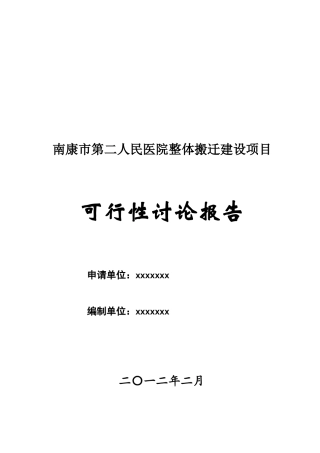 南康市第二人民医院整体搬迁建设项目

可行性讨论报告

申请单位：xxxxxxx

编制单位：xxxxxxx

二〇一二年二月